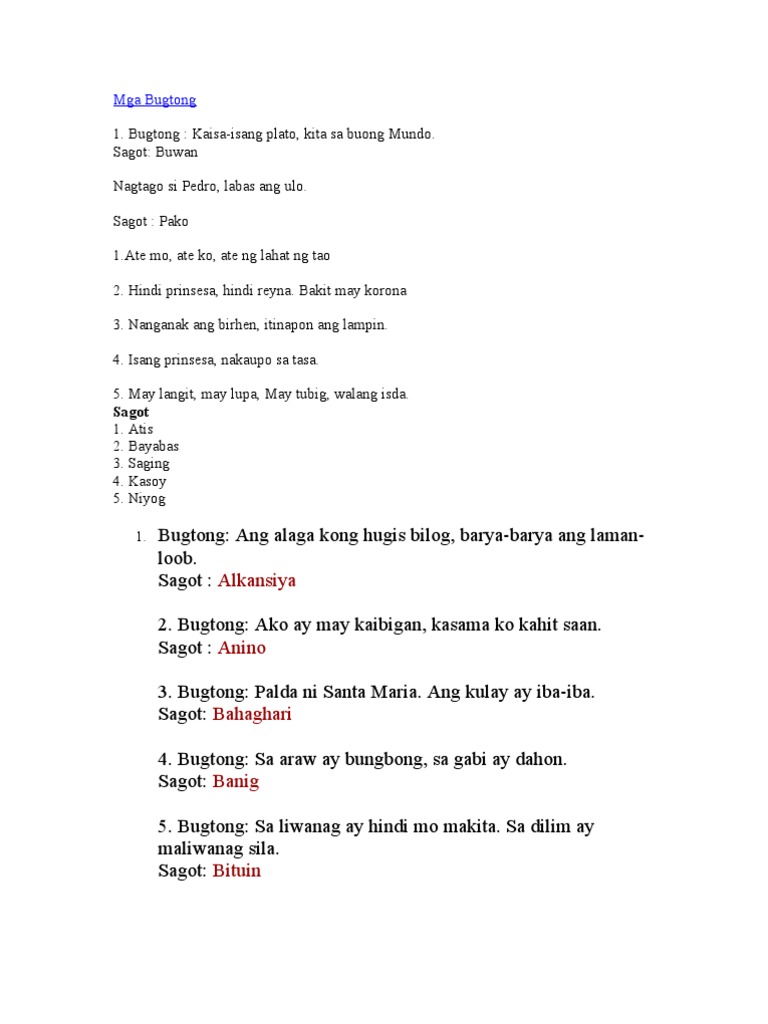 Mga Bugtong

1. Bugtong : Kaisa-isang plato, kita sa buong Mundo.
Sagot: Buwan

Nagtago si Pedro, labas ang ulo.

Sagot : Pako

1.Ate mo, ate ko, ate ng lahat ng tao

2. Hindi prinsesa, hindi reyna. Bakit may korona

3. Nanganak ang birhen, itinapon ang lampin.

4. Isang prinsesa, nakaupo sa tasa.

5. May langit, may lupa, May tubig, walang isda.
Sagot
1. Atis
2. Bayabas
3. Saging
4. Kasoy
5. Niyog

1. Bugtong: Ang alaga kong hugis bilog, barya-barya ang laman-loob.
Sagot : Alkansiya

2. Bugtong: Ako ay may kaibigan, kasama ko kahit saan.
Sagot : Anino

3. Bugtong: Palda ni Santa Maria. Ang kulay ay iba-iba.
Sagot: Bahaghari

4. Bugtong: Sa araw ay bungbong, sa gabi ay dahon.
Sagot: Banig

5. Bugtong: Sa liwanag ay hindi mo makita. Sa dilim ay maliwanag sila.
Sagot: Bituin